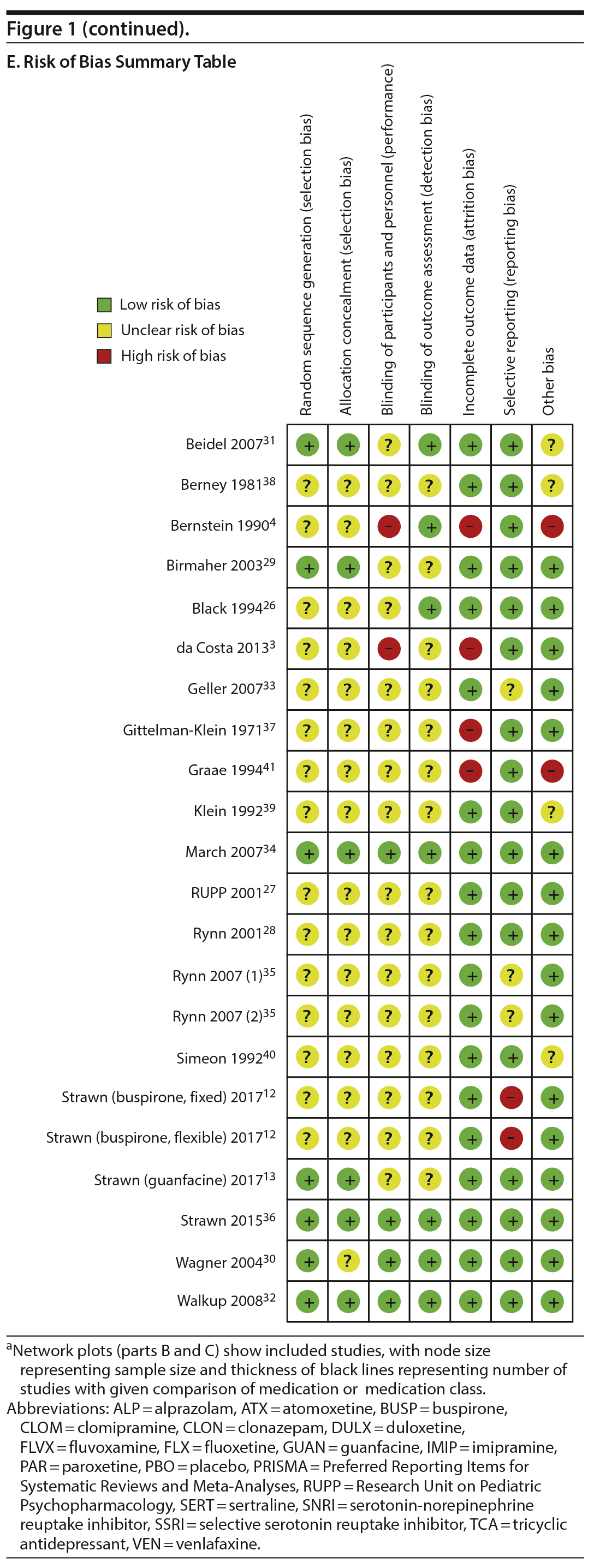 Figure 1 (continued).

E. Risk of Bias Summary Table

Low risk of bias
Unclear risk of bias
High risk of bias

| | Random sequence generation (selection bias) | Allocation concealment (selection bias) | Blinding of participants and personnel (performance) | Blinding of outcome assessment (detection bias) | Incomplete outcome data (attrition bias) | Selective reporting (reporting bias) | Other bias |
|---|---|---|---|---|---|---|---|
| Beidel 2007$^{31}$ | + | + | ? | + | + | + | ? |
| Berney 1981$^{38}$ | ? | ? | ? | ? | + | + | ? |
| Bernstein 1990$^{4}$ | ? | ? | − | + | − | + | − |
| Birmaher 2003$^{29}$ | + | + | ? | ? | + | + | + |
| Black 1994$^{26}$ | ? | ? | ? | + | + | + | + |
| da Costa 2013$^{3}$ | ? | ? | − | ? | − | + | + |
| Geller 2007$^{33}$ | ? | ? | ? | ? | + | ? | + |
| Gittelman-Klein 1971$^{37}$ | ? | ? | ? | ? | − | + | + |
| Graae 1994$^{41}$ | ? | ? | ? | ? | − | + | − |
| Klein 1992$^{39}$ | ? | ? | ? | ? | + | + | ? |
| March 2007$^{34}$ | + | + | + | + | + | + | + |
| RUPP 2001$^{27}$ | ? | ? | ? | ? | + | + | + |
| Rynn 2001$^{28}$ | ? | ? | ? | ? | + | + | + |
| Rynn 2007 (1)$^{35}$ | ? | ? | ? | ? | + | ? | + |
| Rynn 2007 (2)$^{35}$ | ? | ? | ? | ? | + | ? | + |
| Simeon 1992$^{40}$ | ? | ? | ? | ? | + | + | ? |
| Strawn (buspirone, fixed) 2017$^{12}$ | ? | ? | ? | ? | + | − | + |
| Strawn (buspirone, flexible) 2017$^{12}$ | ? | ? | ? | ? | + | − | + |
| Strawn (guanfacine) 2017$^{13}$ | + | + | ? | ? | + | + | + |
| Strawn 2015$^{36}$ | + | + | + | + | + | + | + |
| Wagner 2004$^{30}$ | + | ? | + | + | + | + | + |
| Walkup 2008$^{32}$ | + | + | + | + | + | + | + |

$^{a}$Network plots (parts B and C) show included studies, with node size representing sample size and thickness of black lines representing number of studies with given comparison of medication or medication class.
Abbreviations: ALP = alprazolam, ATX = atomoxetine, BUSP = buspirone, CLOM = clomipramine, CLON = clonazepam, DULX = duloxetine, FLVX = fluvoxamine, FLX = fluoxetine, GUAN = guanfacine, IMIP = imipramine, PAR = paroxetine, PBO = placebo, PRISMA = Preferred Reporting Items for Systematic Reviews and Meta-Analyses, RUPP = Research Unit on Pediatric Psychopharmacology, SERT = sertraline, SNRI = serotonin-norepinephrine reuptake inhibitor, SSRI = selective serotonin reuptake inhibitor, TCA = tricyclic antidepressant, VEN = venlafaxine.